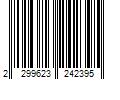 2 299623 242395